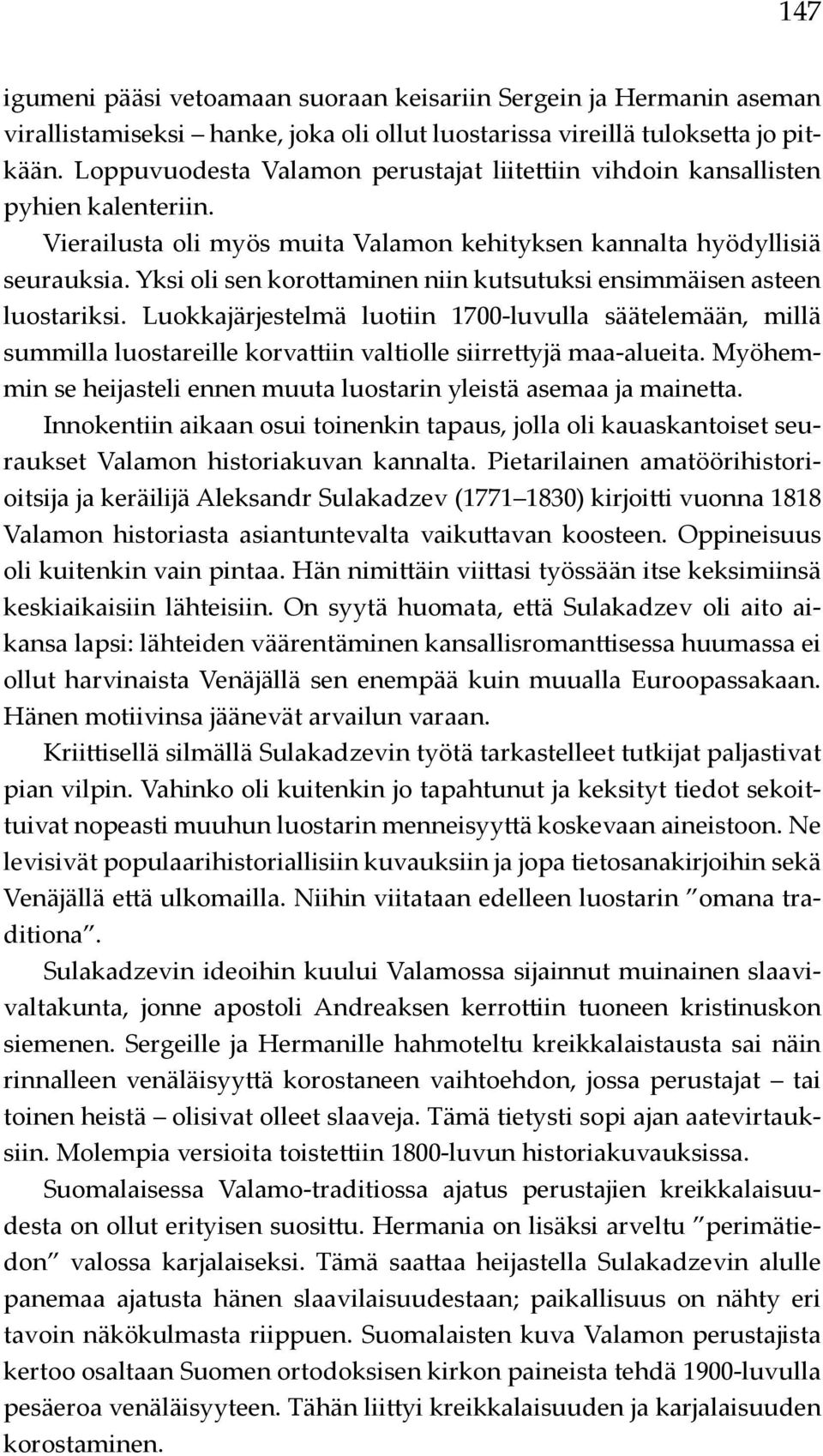 147

igumeni pääsi vetoamaan suoraan keisariin Sergein ja Hermanin aseman virallistamiseksi – hanke, joka oli ollut luostarissa vireillä tuloksetta jo pitkään. Loppuvuodesta Valamon perustajat liitettiin vihdoin kansallisten pyhien kalenteriin.

Vierailusta oli myös muita Valamon kehityksen kannalta hyödyllisiä seurauksia. Yksi oli sen korottaminen niin kutsutuksi ensimmäisen asteen luostariksi. Luokkajärjestelmä luotiin 1700-luvulla säätelemään, millä summilla luostareille korvattiin valtiolle siirrettyjä maa-alueita. Myöhemmin se heijasteli ennen muuta luostarin yleistä asemaa ja mainetta.

Innokentiin aikaan osui toinenkin tapaus, jolla oli kauaskantoiset seuraukset Valamon historiakuvan kannalta. Pietarilainen amatöörihistorioitsija ja keräilijä Aleksandr Sulakadzev (1771–1830) kirjoitti vuonna 1818 Valamon historiasta asiantuntevalta vaikuttavan koosteen. Oppineisuus oli kuitenkin vain pintaa. Hän nimittäin viittasi työssään itse keksimiinsä keskiaikaisiin lähteisiin. On syytä huomata, että Sulakadzev oli aito aikansa lapsi: lähteiden väärentäminen kansallisromanttisessa huumassa ei ollut harvinaista Venäjällä sen enempää kuin muualla Euroopassakaan. Hänen motiivinsa jäänevät arvailun varaan.

Kriittisellä silmällä Sulakadzevin työtä tarkastelleet tutkijat paljastivat pian vilpin. Vahinko oli kuitenkin jo tapahtunut ja keksityt tiedot sekoittuivat nopeasti muuhun luostarin menneisyyttä koskevaan aineistoon. Ne levisivät populaarihistoriallisiin kuvauksiin ja jopa tietosanakirjoihin sekä Venäjällä että ulkomailla. Niihin viitataan edelleen luostarin ”omana traditiona”.

Sulakadzevin ideoihin kuului Valamossa sijainnut muinainen slaavivaltakunta, jonne apostoli Andreaksen kerrottiin tuoneen kristinuskon siemenen. Sergeille ja Hermanille hahmoteltu kreikkalaistausta sai näin rinnalleen venäläisyyttä korostaneen vaihtoehdon, jossa perustajat – tai toinen heistä – olisivat olleet slaaveja. Tämä tietysti sopi ajan aatevirtauksiin. Molempia versioita toistettiin 1800-luvun historiakuvauksissa.

Suomalaisessa Valamo-traditiossa ajatus perustajien kreikkalaisuudesta on ollut erityisen suosittu. Hermania on lisäksi arveltu ”perimätiedon” valossa karjalaiseksi. Tämä saattaa heijastella Sulakadzevin alulle panemaa ajatusta hänen slaavilaisuudestaan; paikallisuus on nähty eri tavoin näkökulmasta riippuen. Suomalaisten kuva Valamon perustajista kertoo osaltaan Suomen ortodoksisen kirkon paineista tehdä 1900-luvulla pesäeroa venäläisyyteen. Tähän liittyi kreikkalaisuuden ja karjalaisuuden korostaminen.